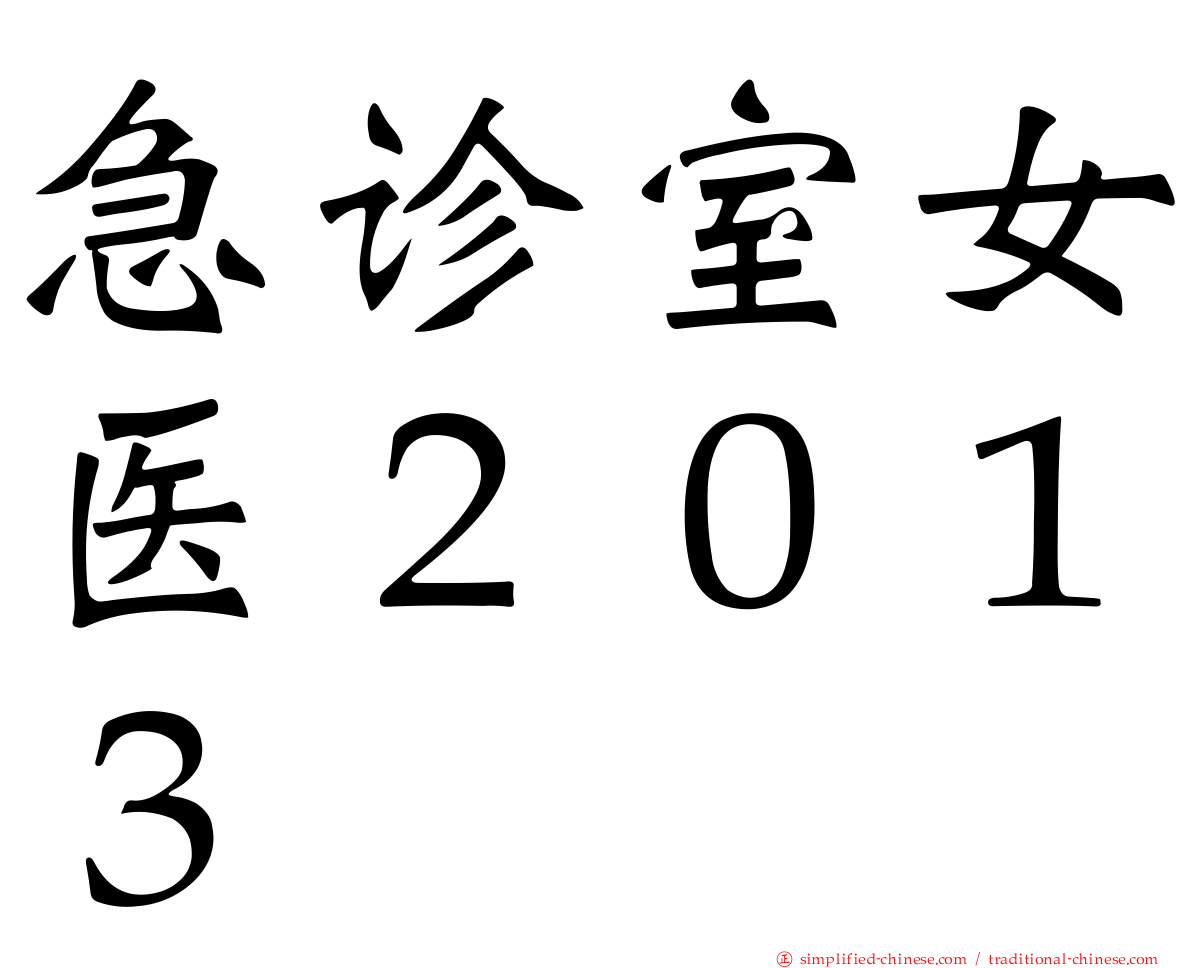 急诊室女医２０１３

㊣ simplified-chinese.com / traditional-chinese.com